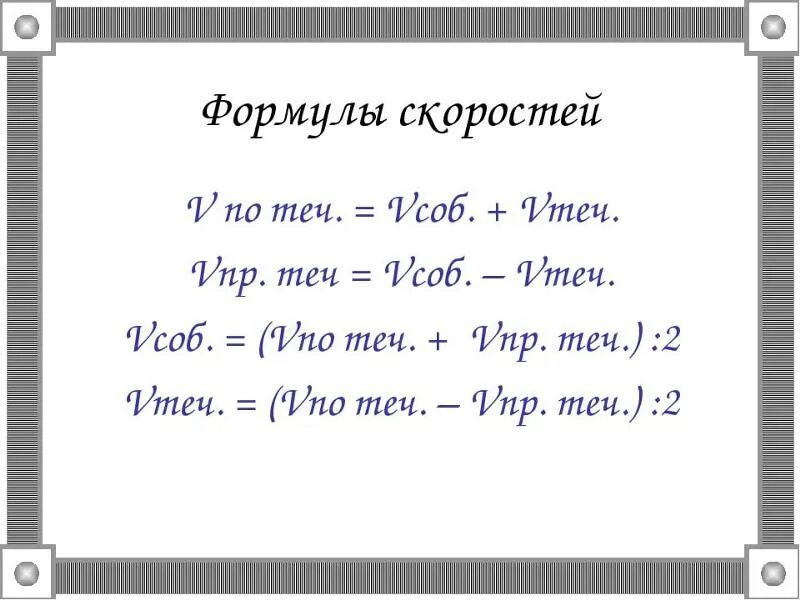 Формулы скоростей

V по теч. = Vсоб. + Vтеч.

Vпр. теч = Vсоб. – Vтеч.

Vсоб. = (Vпо теч. + Vпр. теч.) :2

Vтеч. = (Vпо теч. – Vпр. теч.) :2